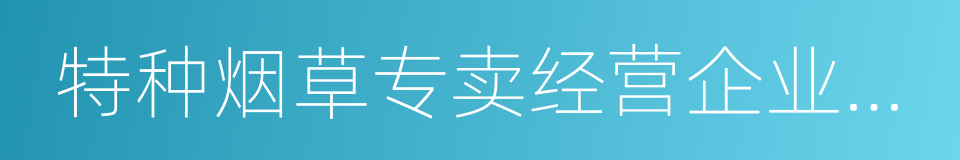 特种烟草专卖经营企业...